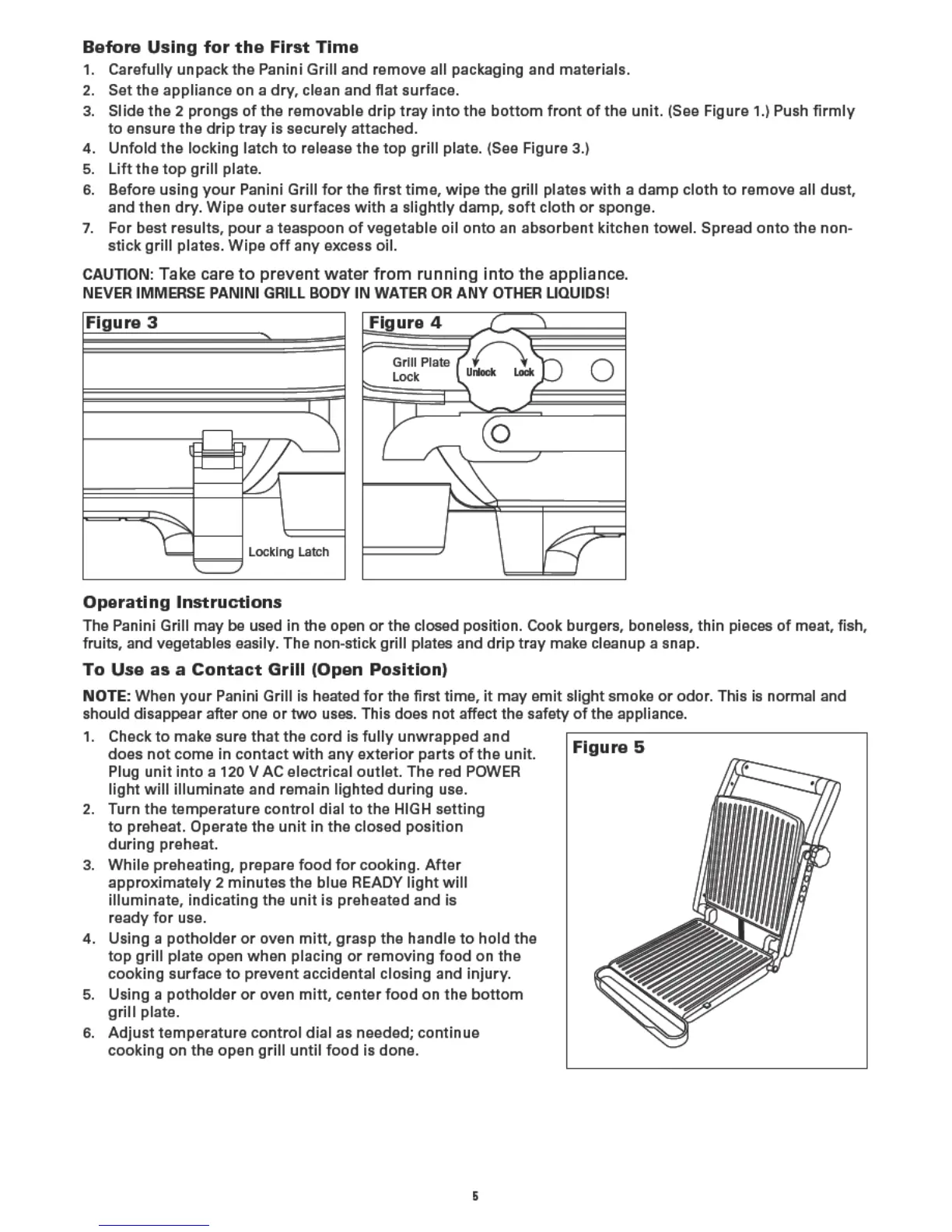 Before Using for the First Time

1. Carefully unpack the Panini Grill and remove all packaging and materials.
2. Set the appliance on a dry, clean and flat surface.
3. Slide the 2 prongs of the removable drip tray into the bottom front of the unit. (See Figure 1.) Push firmly to ensure the drip tray is securely attached.
4. Unfold the locking latch to release the top grill plate. (See Figure 3.)
5. Lift the top grill plate.
6. Before using your Panini Grill for the first time, wipe the grill plates with a damp cloth to remove all dust, and then dry. Wipe outer surfaces with a slightly damp, soft cloth or sponge.
7. For best results, pour a teaspoon of vegetable oil onto an absorbent kitchen towel. Spread onto the non-stick grill plates. Wipe off any excess oil.

CAUTION: Take care to prevent water from running into the appliance.
NEVER IMMERSE PANINI GRILL BODY IN WATER OR ANY OTHER LIQUIDS!

Figure 3

Locking Latch

Figure 4

Grill Plate Lock

Unlock Lock

Operating Instructions

The Panini Grill may be used in the open or the closed position. Cook burgers, boneless, thin pieces of meat, fish, fruits, and vegetables easily. The non-stick grill plates and drip tray make cleanup a snap.

To Use as a Contact Grill (Open Position)

NOTE: When your Panini Grill is heated for the first time, it may emit slight smoke or odor. This is normal and should disappear after one or two uses. This does not affect the safety of the appliance.

1. Check to make sure that the cord is fully unwrapped and does not come in contact with any exterior parts of the unit. Plug unit into a 120 V AC electrical outlet. The red POWER light will illuminate and remain lighted during use.
2. Turn the temperature control dial to the HIGH setting to preheat. Operate the unit in the closed position during preheat.
3. While preheating, prepare food for cooking. After approximately 2 minutes the blue READY light will illuminate, indicating the unit is preheated and is ready for use.
4. Using a potholder or oven mitt, grasp the handle to hold the top grill plate open when placing or removing food on the cooking surface to prevent accidental closing and injury.
5. Using a potholder or oven mitt, center food on the bottom grill plate.
6. Adjust temperature control dial as needed; continue cooking on the open grill until food is done.

Figure 5

5